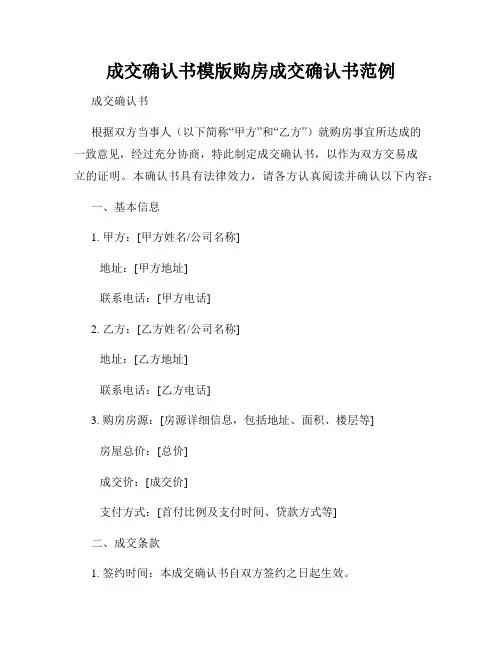 成交确认书模版购房成交确认书范例

成交确认书

根据双方当事人（以下简称“甲方”和“乙方”）就购房事宜所达成的一致意见，经过充分协商，特此制定成交确认书，以作为双方交易成立的证明。本确认书具有法律效力，请各方认真阅读并确认以下内容：

一、基本信息

1. 甲方：[甲方姓名/公司名称]

地址：[甲方地址]

联系电话：[甲方电话]

2. 乙方：[乙方姓名/公司名称]

地址：[乙方地址]

联系电话：[乙方电话]

3. 购房房源：[房源详细信息，包括地址、面积、楼层等]

房屋总价：[总价]

成交价：[成交价]

支付方式：[首付比例及支付时间、贷款方式等]

二、成交条款

1. 签约时间：本成交确认书自双方签约之日起生效。